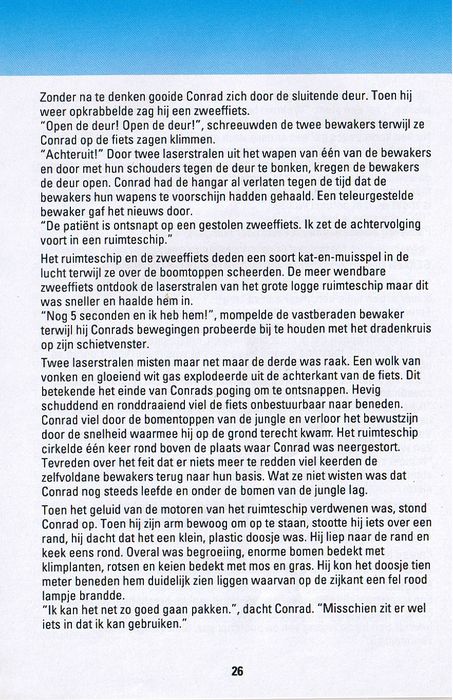 Zonder na te denken gooide Conrad zich door de sluitende deur. Toen hij weer opkrabbelde zag hij een zweeffiets.
"Open de deur! Open de deur!", schreeuwden de twee bewakers terwijl ze Conrad op de fiets zagen klimmen.
"Achteruit!" Door twee laserstralen uit het wapen van één van de bewakers en door met hun schouders tegen de deur te bonken, kregen de bewakers de deur open. Conrad had de hangar al verlaten tegen de tijd dat de bewakers hun wapens te voorschijn hadden gehaald. Een teleurgestelde bewaker gaf het nieuws door.
"De patiënt is ontsnapt op een gestolen zweeffiets. Ik zet de achtervolging voort in een ruimteschip."

Het ruimteschip en de zweeffiets deden een soort kat-en-muisspel in de lucht terwijl ze over de boomtoppen scheerden. De meer wendbare zweeffiets ontdook de laserstralen van het grote logge ruimteschip maar dit was sneller en haalde hem in.
"Nog 5 seconden en ik heb hem!", mompelde de vastberaden bewaker terwijl hij Conrads bewegingen probeerde bij te houden met het dradenkruis op zijn schietvenster.

Twee laserstralen misten maar net maar de derde was raak. Een wolk van vonken en gloeiend wit gas explodeerde uit de achterkant van de fiets. Dit betekende het einde van Conrads poging om te ontsnappen. Hevig schuddend en ronddraaiend viel de fiets onbestuurbaar naar beneden. Conrad viel door de bomentoppen van de jungle en verloor het bewustzijn door de snelheid waarmee hij op de grond terecht kwam. Het ruimteschip cirkelde één keer rond boven de plaats waar Conrad was neergestort. Tevreden over het feit dat er niets meer te redden viel keerden de zelfvoldane bewakers terug naar hun basis. Wat ze niet wisten was dat Conrad nog steeds leefde en onder de bomen van de jungle lag.

Toen het geluid van de motoren van het ruimteschip verdwenen was, stond Conrad op. Toen hij zijn arm bewoog om op te staan, stootte hij iets over een rand, hij dacht dat het een klein, plastic doosje was. Hij liep naar de rand en keek eens rond. Overal was begroeiing, enorme bomen bedekt met klimplanten, rotsen en keien bedekt met mos en gras. Hij kon het doosje tien meter beneden hem duidelijk zien liggen waarvan op de zijkant een fel rood lampje brandde.
"Ik kan het net zo goed gaan pakken.", dacht Conrad. "Misschien zit er wel iets in dat ik kan gebruiken."

26